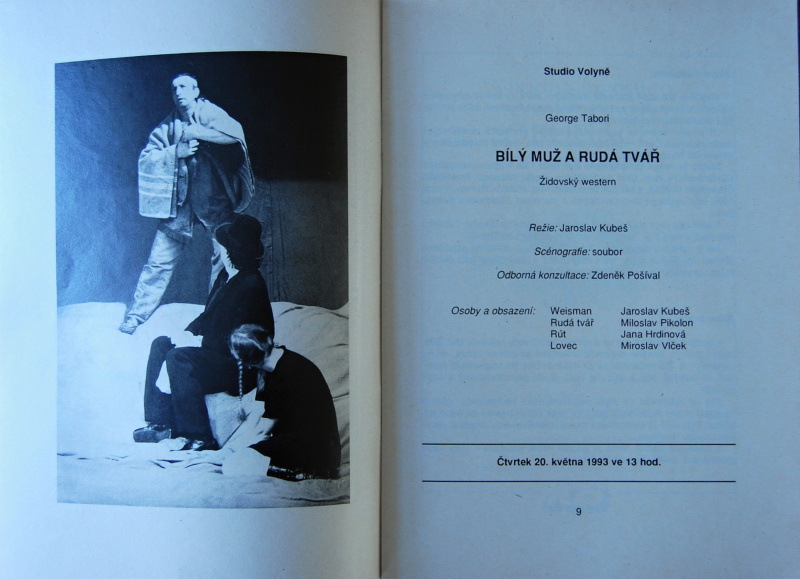 Studio Volyně

George Tabori

BÍLÝ MUŽ A RUDÁ TVÁŘ

Židovský western

Režie: Jaroslav Kubeš

Scénografie: soubor

Odborná konzultace: Zdeněk Pošíval

Osoby a obsazení:
Weisman Jaroslav Kubeš
Rudá tvář Miloslav Pikolon
Rút Jana Hrdinová
Lovec Miroslav Vlček

Čtvrtek 20. května 1993 ve 13 hod.

9